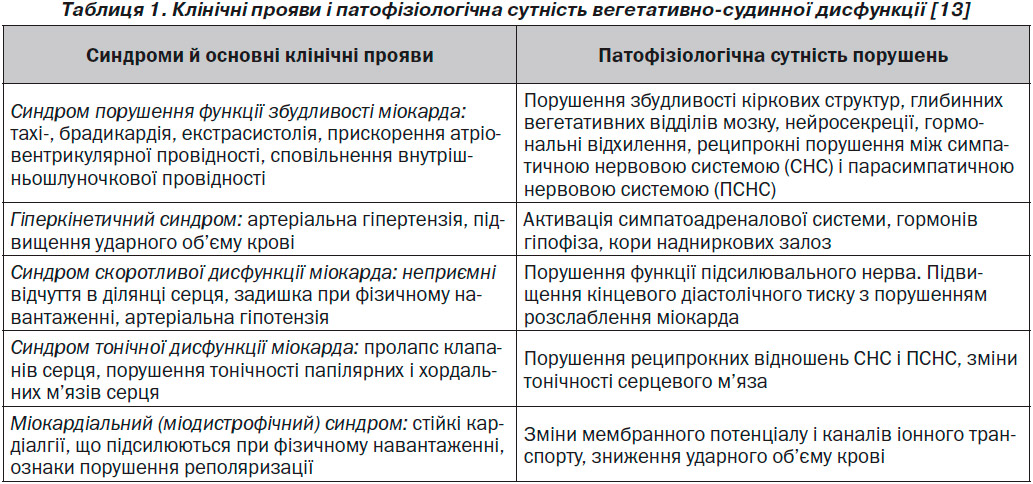 Таблиця 1. Клінічні прояви і патофізіологічна сутність вегетативно-судинної дисфункції [13]

| Синдроми й основні клінічні прояви | Патофізіологічна сутність порушень |
|---|---|
| Синдром порушення функції збудливості міокарда: тахі-, брадикардія, екстрасистолія, прискорення атріовентрикулярної провідності, сповільнення внутрішньошлуночкової провідності | Порушення збудливості кіркових структур, глибинних вегетативних відділів мозку, нейросекреції, гормональні відхилення, реципрокні порушення між симпатичною нервовою системою (СНС) і парасимпатичною нервовою системою (ПСНС) |
| Гіперкінетичний синдром: артеріальна гіпертензія, підвищення ударного об'єму крові | Активація симпатоадреналової системи, гормонів гіпофіза, кори надниркових залоз |
| Синдром скоротливої дисфункції міокарда: неприємні відчуття в ділянці серця, задишка при фізичному навантаженні, артеріальна гіпотензія | Порушення функції підсилювального нерва. Підвищення кінцевого діастолічного тиску з порушенням розслаблення міокарда |
| Синдром тонічної дисфункції міокарда: пролапс клапанів серця, порушення тонічності папілярних і хордальних м'язів серця | Порушення реципрокних відношень СНС і ПСНС, зміни тонічності серцевого м'яза |
| Міокардіальний (міодистрофічний) синдром: стійкі кардіалгії, що підсилюються при фізичному навантаженні, ознаки порушення реполяризації | Зміни мембранного потенціалу і каналів іонного транспорту, зниження ударного об'єму крові |